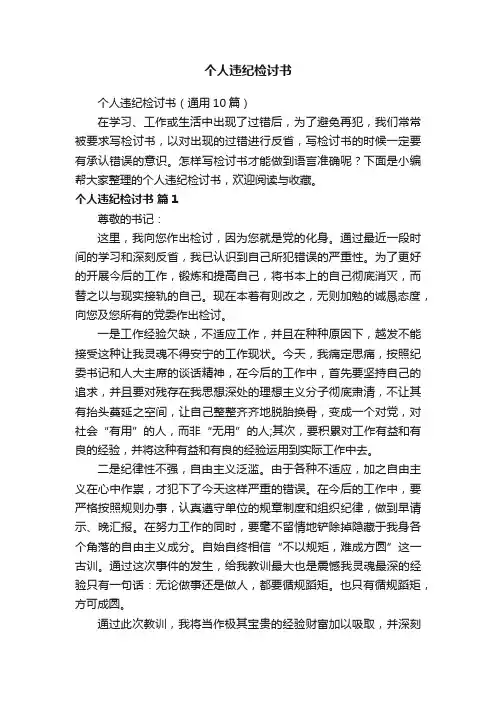 个人违纪检讨书

个人违纪检讨书（通用10篇）

在学习、工作或生活中出现了过错后，为了避免再犯，我们常常被要求写检讨书，以对出现的过错进行反省，写检讨书的时候一定要有承认错误的意识。怎样写检讨书才能做到语言准确呢？下面是小编帮大家整理的个人违纪检讨书，欢迎阅读与收藏。

个人违纪检讨书 篇1

尊敬的书记：

这里，我向您作出检讨，因为您就是党的化身。通过最近一段时间的学习和深刻反省，我已认识到自己所犯错误的严重性。为了更好的开展今后的工作，锻炼和提高自己，将书本上的自己彻底消灭，而替之以与现实接轨的自己。现在本着有则改之，无则加勉的诚恳态度，向您及您所有的党委作出检讨。

一是工作经验欠缺，不适应工作，并且在种种原因下，越发不能接受这种让我灵魂不得安宁的工作现状。今天，我痛定思痛，按照纪委书记和人大主席的谈话精神，在今后的工作中，首先要坚持自己的追求，并且要对残存在我思想深处的理想主义分子彻底肃清，不让其有抬头蔓延之空间，让自己整整齐齐地脱胎换骨，变成一个对党，对社会“有用”的人，而非“无用”的人;其次，要积累对工作有益和有良的经验，并将这种有益和有良的经验运用到实际工作中去。

二是纪律性不强，自由主义泛滥。由于各种不适应，加之自由主义在心中作祟，才犯下了今天这样严重的错误。在今后的工作中，要严格按照规则办事，认真遵守单位的规章制度和组织纪律，做到早请示、晚汇报。在努力工作的同时，要毫不留情地铲除掉隐藏于我身各个角落的自由主义成分。自始自终相信“不以规矩，难成方圆”这一古训。通过这次事件的发生，给我教训最大也是震憾我灵魂最深的经验只有一句话：无论做事还是做人，都要循规蹈矩。也只有循规蹈矩，方可成圆。

通过此次教训，我将当作极其宝贵的经验财富加以吸取，并深刻